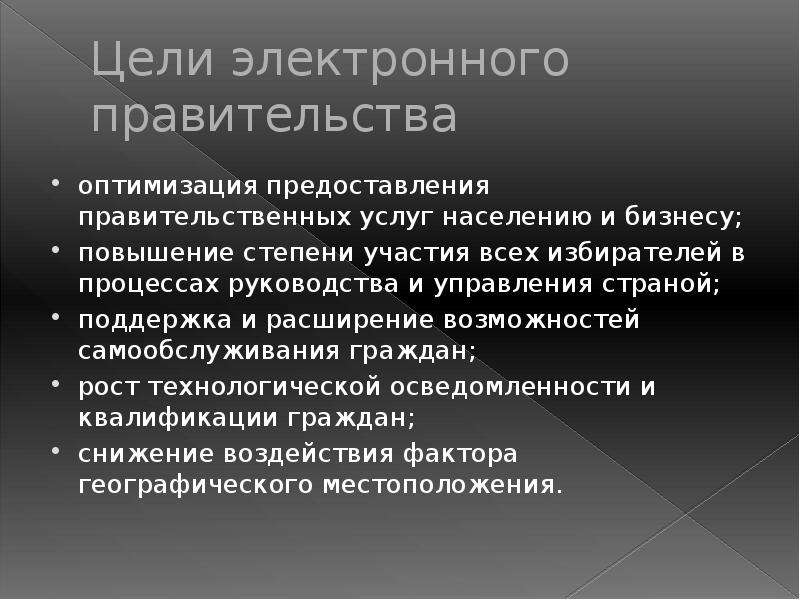 Цели электронного правительства

• оптимизация предоставления правительственных услуг населению и бизнесу;
• повышение степени участия всех избирателей в процессах руководства и управления страной;
• поддержка и расширение возможностей самообслуживания граждан;
• рост технологической осведомленности и квалификации граждан;
• снижение воздействия фактора географического местоположения.